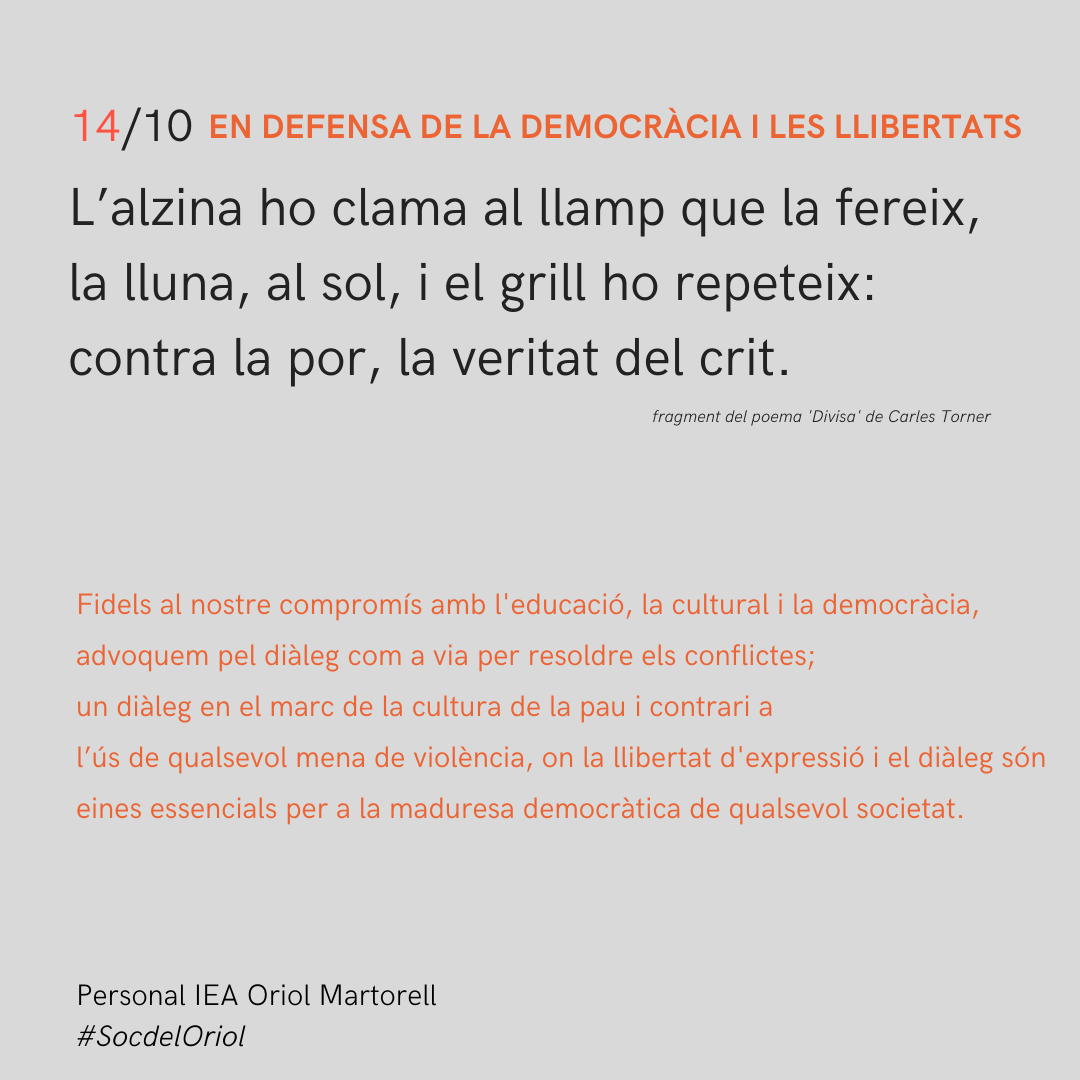 14/10 EN DEFENSA DE LA DEMOCRÀCIA I LES LLIBERTATS

L'alzina ho clama al llamp que la fereix,
la lluna, al sol, i el grill ho repeteix:
contra la por, la veritat del crit.

fragment del poema 'Divisa' de Carles Torner

Fidels al nostre compromís amb l'educació, la cultural i la democràcia, advoquem pel diàleg com a via per resoldre els conflictes; un diàleg en el marc de la cultura de la pau i contrari a l'ús de qualsevol mena de violència, on la llibertat d'expressió i el diàleg són eines essencials per a la maduresa democràtica de qualsevol societat.

Personal IEA Oriol Martorell
#SocdelOriol